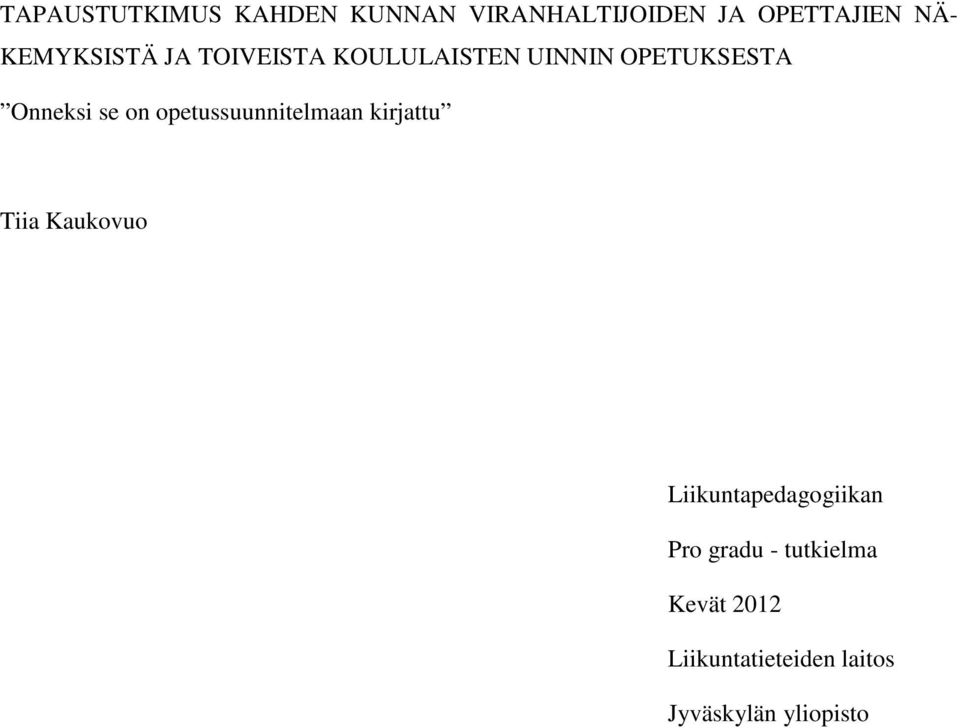 TAPAUSTUTKIMUS KAHDEN KUNNAN VIRANHALTIJOIDEN JA OPETTAJIEN NÄKEMYKSISTÄ JA TOIVEISTA KOULULAISTEN UINNIN OPETUKSESTA

”Onneksi se on opetussuunnitelmaan kirjattu”

Tiia Kaukovuo

Liikuntapedagogiikan

Pro gradu - tutkielma

Kevät 2012

Liikuntatieteiden laitos

Jyväskylän yliopisto